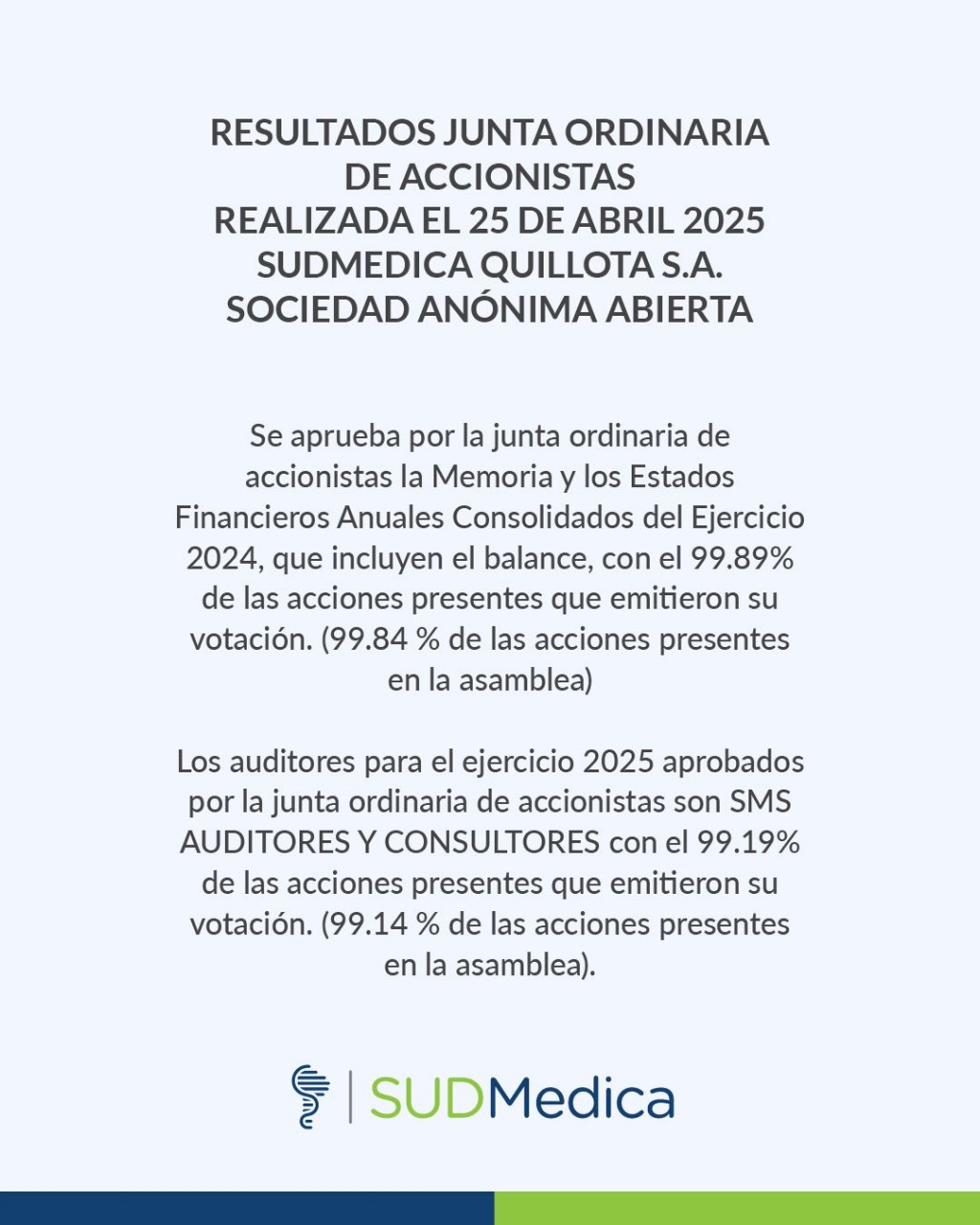 RESULTADOS JUNTA ORDINARIA DE ACCIONISTAS
REALIZADA EL 25 DE ABRIL 2025
SUDMEDICA QUILLOTA S.A.
SOCIEDAD ANÓNIMA ABIERTA

Se aprueba por la junta ordinaria de accionistas la Memoria y los Estados Financieros Anuales Consolidados del Ejercicio 2024, que incluyen el balance, con el 99.89% de las acciones presentes que emitieron su votación. (99.84 % de las acciones presentes en la asamblea)

Los auditores para el ejercicio 2025 aprobados por la junta ordinaria de accionistas son SMS AUDITORES Y CONSULTORES con el 99.19% de las acciones presentes que emitieron su votación. (99.14 % de las acciones presentes en la asamblea).

SUDMedica